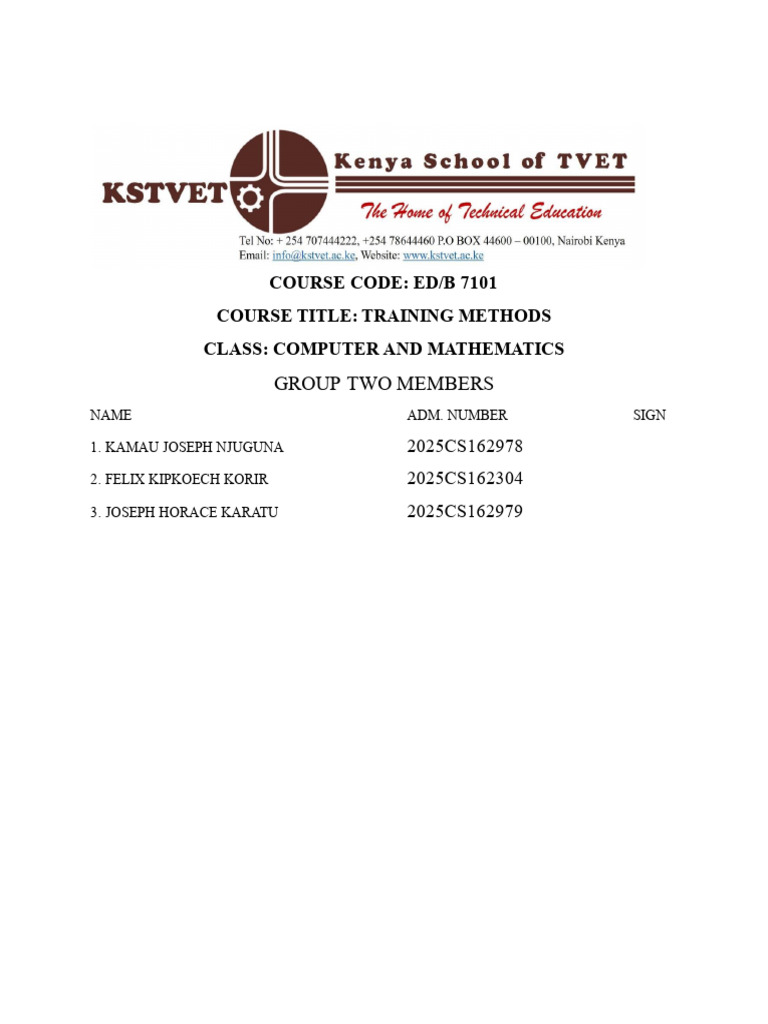 KSTVET Kenya School of TVET
The Home of Technical Education
Tel No: + 254 707444222, +254 78644460 P.O BOX 44600 – 00100, Nairobi Kenya
Email: info@kstvet.ac.ke, Website: www.kstvet.ac.ke

COURSE CODE: ED/B 7101

COURSE TITLE: TRAINING METHODS

CLASS: COMPUTER AND MATHEMATICS

GROUP TWO MEMBERS

| NAME | ADM. NUMBER | SIGN |
|---|---|---|
| 1. KAMAU JOSEPH NJUGUNA | 2025CS162978 | |
| 2. FELIX KIPKOECH KORIR | 2025CS162304 | |
| 3. JOSEPH HORACE KARATU | 2025CS162979 | |